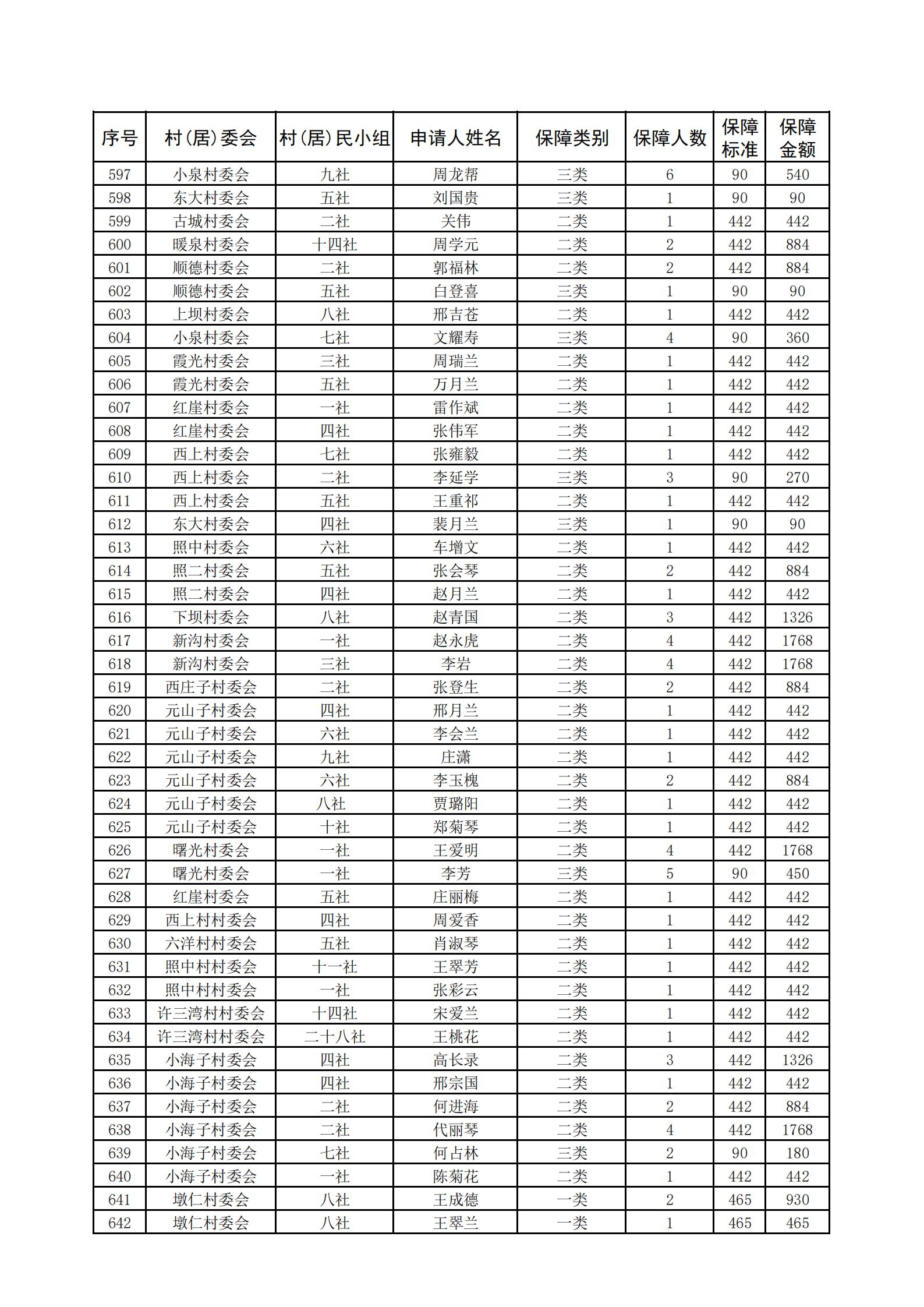 | 序号 | 村（居）委会 | 村（居）民小组 | 申请人姓名 | 保障类别 | 保障人数 | 保障标准 | 保障金额 |
|---|---|---|---|---|---|---|---|
| 597 | 小泉村委会 | 九社 | 周龙帮 | 三类 | 6 | 90 | 540 |
| 598 | 东大村委会 | 五社 | 刘国贵 | 三类 | 1 | 90 | 90 |
| 599 | 古城村委会 | 二社 | 关伟 | 二类 | 1 | 442 | 442 |
| 600 | 暖泉村委会 | 十四社 | 周学元 | 二类 | 2 | 442 | 884 |
| 601 | 顺德村委会 | 二社 | 郭福林 | 二类 | 2 | 442 | 884 |
| 602 | 顺德村委会 | 五社 | 白登喜 | 三类 | 1 | 90 | 90 |
| 603 | 上坝村委会 | 八社 | 邢吉苍 | 二类 | 1 | 442 | 442 |
| 604 | 小泉村委会 | 七社 | 文耀寿 | 三类 | 4 | 90 | 360 |
| 605 | 霞光村委会 | 三社 | 周瑞兰 | 二类 | 1 | 442 | 442 |
| 606 | 霞光村委会 | 五社 | 万月兰 | 二类 | 1 | 442 | 442 |
| 607 | 红崖村委会 | 一社 | 雷作斌 | 二类 | 1 | 442 | 442 |
| 608 | 红崖村委会 | 四社 | 张伟军 | 二类 | 1 | 442 | 442 |
| 609 | 西上村委会 | 七社 | 张雍毅 | 二类 | 1 | 442 | 442 |
| 610 | 西上村委会 | 二社 | 李延学 | 三类 | 3 | 90 | 270 |
| 611 | 西上村委会 | 五社 | 王重祁 | 二类 | 1 | 442 | 442 |
| 612 | 东大村委会 | 四社 | 裴月兰 | 三类 | 1 | 90 | 90 |
| 613 | 照中村委会 | 六社 | 车增文 | 二类 | 1 | 442 | 442 |
| 614 | 照二村委会 | 五社 | 张会琴 | 二类 | 2 | 442 | 884 |
| 615 | 照二村委会 | 四社 | 赵月兰 | 二类 | 1 | 442 | 442 |
| 616 | 下坝村委会 | 八社 | 赵青国 | 二类 | 3 | 442 | 1326 |
| 617 | 新沟村委会 | 一社 | 赵永虎 | 二类 | 4 | 442 | 1768 |
| 618 | 新沟村委会 | 三社 | 李岩 | 二类 | 4 | 442 | 1768 |
| 619 | 西庄子村委会 | 二社 | 张登生 | 二类 | 2 | 442 | 884 |
| 620 | 元山子村委会 | 四社 | 邢月兰 | 二类 | 1 | 442 | 442 |
| 621 | 元山子村委会 | 六社 | 李会兰 | 二类 | 1 | 442 | 442 |
| 622 | 元山子村委会 | 九社 | 庄潇 | 二类 | 1 | 442 | 442 |
| 623 | 元山子村委会 | 六社 | 李玉槐 | 二类 | 2 | 442 | 884 |
| 624 | 元山子村委会 | 八社 | 贾璐阳 | 二类 | 1 | 442 | 442 |
| 625 | 元山子村委会 | 十社 | 郑菊琴 | 二类 | 1 | 442 | 442 |
| 626 | 曙光村委会 | 一社 | 王爱明 | 二类 | 4 | 442 | 1768 |
| 627 | 曙光村委会 | 一社 | 李芳 | 三类 | 5 | 90 | 450 |
| 628 | 红崖村委会 | 五社 | 庄丽梅 | 二类 | 1 | 442 | 442 |
| 629 | 西上村村委会 | 四社 | 周爱香 | 二类 | 1 | 442 | 442 |
| 630 | 六洋村村委会 | 五社 | 肖淑琴 | 二类 | 1 | 442 | 442 |
| 631 | 照中村村委会 | 十一社 | 王翠芳 | 二类 | 1 | 442 | 442 |
| 632 | 照中村村委会 | 一社 | 张彩云 | 二类 | 1 | 442 | 442 |
| 633 | 许三湾村村委会 | 十四社 | 宋爱兰 | 二类 | 1 | 442 | 442 |
| 634 | 许三湾村村委会 | 二十八社 | 王桃花 | 二类 | 1 | 442 | 442 |
| 635 | 小海子村委会 | 四社 | 高长录 | 二类 | 3 | 442 | 1326 |
| 636 | 小海子村委会 | 四社 | 邢宗国 | 二类 | 1 | 442 | 442 |
| 637 | 小海子村委会 | 二社 | 何进海 | 二类 | 2 | 442 | 884 |
| 638 | 小海子村委会 | 二社 | 代丽琴 | 二类 | 4 | 442 | 1768 |
| 639 | 小海子村委会 | 七社 | 何占林 | 三类 | 2 | 90 | 180 |
| 640 | 小海子村委会 | 一社 | 陈菊花 | 二类 | 1 | 442 | 442 |
| 641 | 墩仁村委会 | 八社 | 王成德 | 一类 | 2 | 465 | 930 |
| 642 | 墩仁村委会 | 八社 | 王翠兰 | 一类 | 1 | 465 | 465 |